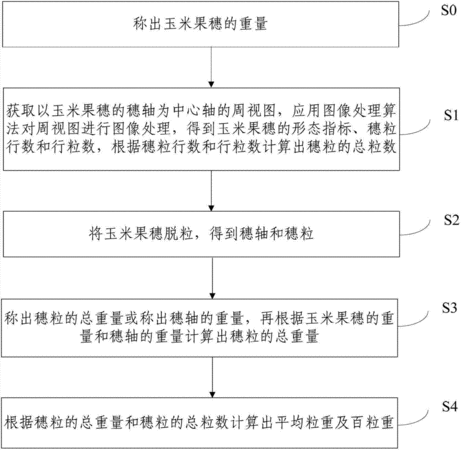 称出玉米果穗的重量

S0

获取以玉米果穗的穗轴为中心轴的周视图，应用图像处理算法对周视图进行图像处理，得到玉米果穗的形态指标、穗粒行数和行粒数，根据穗粒行数和行粒数计算出穗粒的总粒数

S1

将玉米果穗脱粒，得到穗轴和穗粒

S2

称出穗粒的总重量或称出穗轴的重量，再根据玉米果穗的重量和穗轴的重量计算出穗粒的总重量

S3

根据穗粒的总重量和穗粒的总粒数计算出平均粒重及百粒重

S4